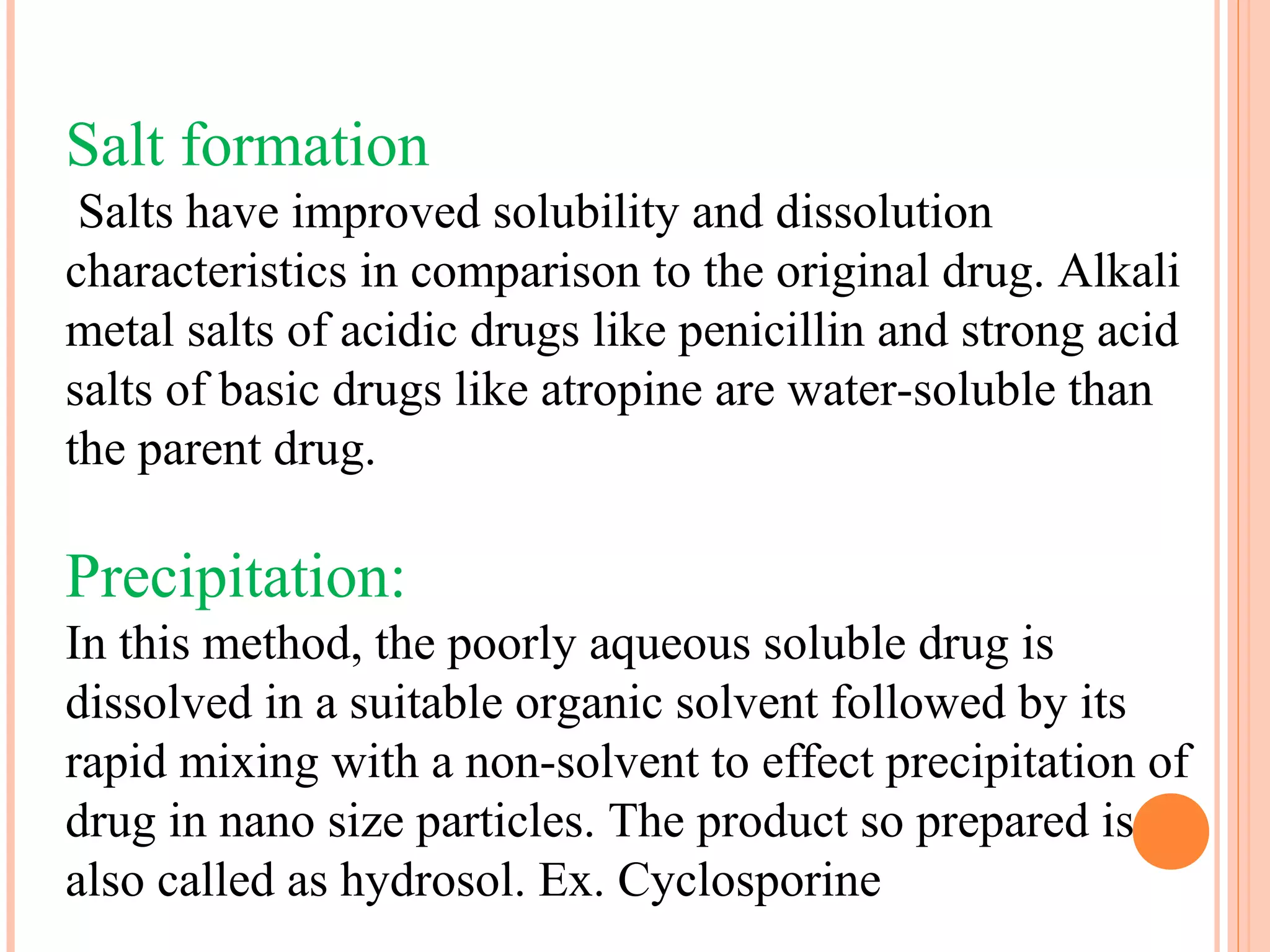 Salt formation

Salts have improved solubility and dissolution characteristics in comparison to the original drug. Alkali metal salts of acidic drugs like penicillin and strong acid salts of basic drugs like atropine are water-soluble than the parent drug.

Precipitation:

In this method, the poorly aqueous soluble drug is dissolved in a suitable organic solvent followed by its rapid mixing with a non-solvent to effect precipitation of drug in nano size particles. The product so prepared is also called as hydrosol. Ex. Cyclosporine